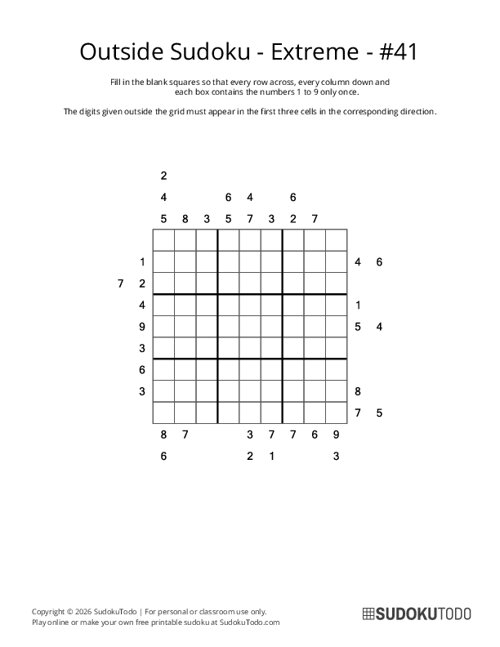 Outside Sudoku - Extreme - #41

Fill in the blank squares so that every row across, every column down and each box contains the numbers 1 to 9 only once.

The digits given outside the grid must appear in the first three cells in the corresponding direction.

2
4 6 4 6
5 8 3 5 7 3 2 7

1 4 6
7 2
4 1
9 5 4
3
6
3 8
7 5

8 7 3 7 7 6 9
6 2 1 3

Copyright © 2026 SudokuTodo | For personal or classroom use only.
Play online or make your own free printable sudoku at SudokuTodo.com

SUDOKUTODO